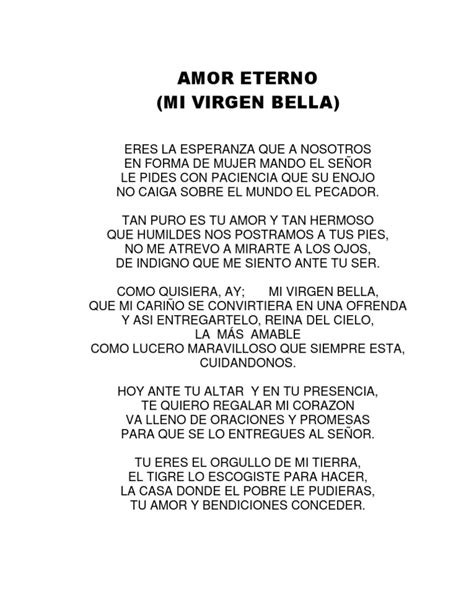 AMOR ETERNO
(MI VIRGEN BELLA)

ERES LA ESPERANZA QUE A NOSOTROS
EN FORMA DE MUJER MANDO EL SEÑOR
LE PIDES CON PACIENCIA QUE SU ENOJO
NO CAIGA SOBRE EL MUNDO EL PECADOR.

TAN PURO ES TU AMOR Y TAN HERMOSO
QUE HUMILDES NOS POSTRAMOS A TUS PIES,
NO ME ATREVO A MIRARTE A LOS OJOS,
DE INDIGNO QUE ME SIENTO ANTE TU SER.

COMO QUISIERA, AY; MI VIRGEN BELLA,
QUE MI CARIÑO SE CONVIRTIERA EN UNA OFRENDA
Y ASI ENTREGARTELO, REINA DEL CIELO,
LA MÁS AMABLE
COMO LUCERO MARAVILLOSO QUE SIEMPRE ESTA,
CUIDANDONOS.

HOY ANTE TU ALTAR Y EN TU PRESENCIA,
TE QUIERO REGALAR MI CORAZON
VA LLENO DE ORACIONES Y PROMESAS
PARA QUE SE LO ENTREGUES AL SEÑOR.

TU ERES EL ORGULLO DE MI TIERRA,
EL TIGRE LO ESCOGISTE PARA HACER,
LA CASA DONDE EL POBRE LE PUDIERAS,
TU AMOR Y BENDICIONES CONCEDER.